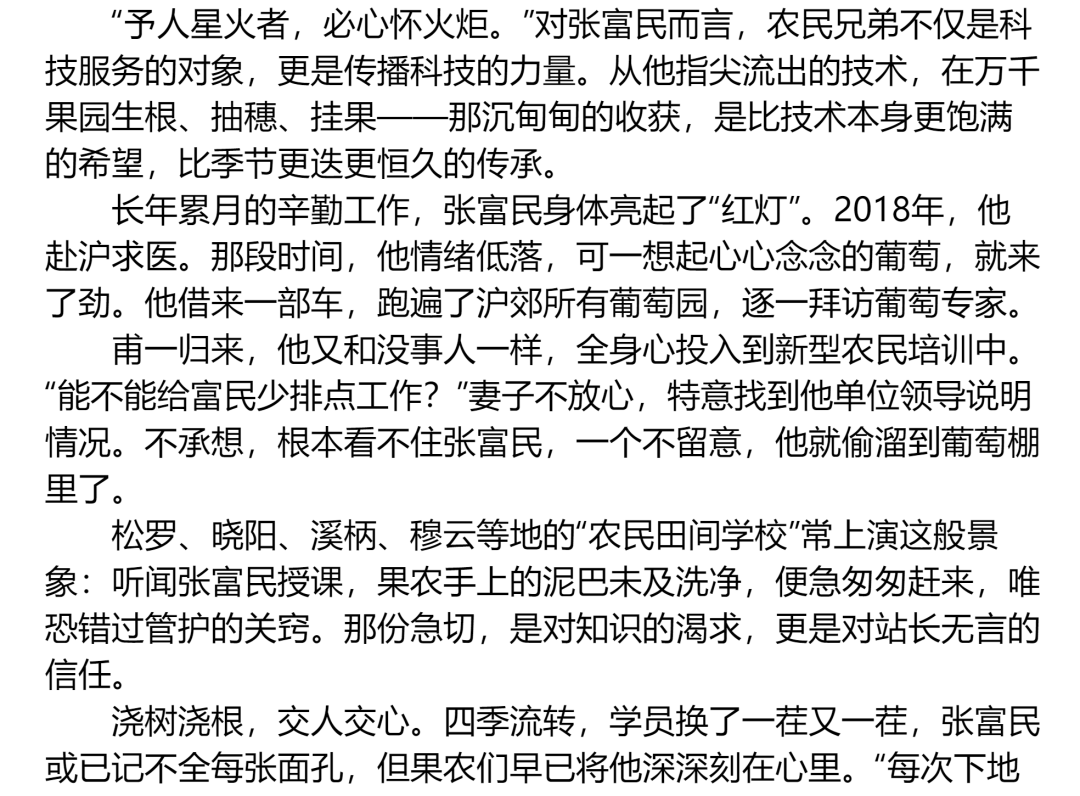 “予人星火者，必心怀火炬。”对张富民而言，农民兄弟不仅是科技服务的对象，更是传播科技的力量。从他指尖流出的技术，在万千果园生根、抽穗、挂果——那沉甸甸的收获，是比技术本身更饱满的希望，比季节更迭更恒久的传承。

长年累月的辛勤工作，张富民身体亮起了“红灯”。2018年，他赴沪求医。那段时间，他情绪低落，可一想起心心念念的葡萄，就来了劲。他借来一部车，跑遍了沪郊所有葡萄园，逐一拜访葡萄专家。

甫一归来，他又和没事人一样，全身心投入到新型农民培训中。“能不能给富民少排点工作？”妻子不放心，特意找到他单位领导说明情况。不承想，根本看不住张富民，一个不留意，他就偷溜到葡萄棚里了。

松罗、晓阳、溪柄、穆云等地的“农民田间学校”常上演这般景象：听闻张富民授课，果农手上的泥巴未及洗净，便急匆匆赶来，唯恐错过管护的关窍。那份急切，是对知识的渴求，更是对站长无言的信任。

浇树浇根，交人交心。四季流转，学员换了一茬又一茬，张富民或已记不全每张面孔，但果农们早已将他深深刻在心里。“每次下地